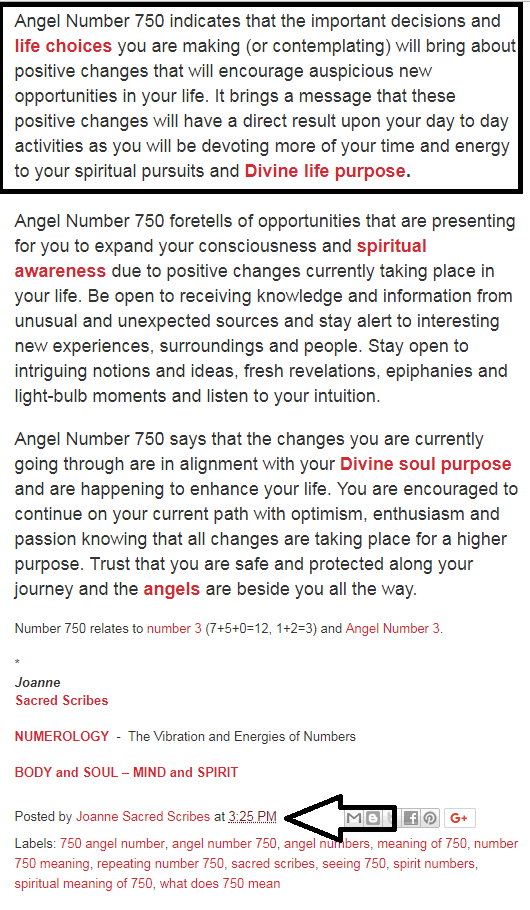 Angel Number 750 indicates that the important decisions and life choices you are making (or contemplating) will bring about positive changes that will encourage auspicious new opportunities in your life. It brings a message that these positive changes will have a direct result upon your day to day activities as you will be devoting more of your time and energy to your spiritual pursuits and Divine life purpose.

Angel Number 750 foretells of opportunities that are presenting for you to expand your consciousness and spiritual awareness due to positive changes currently taking place in your life. Be open to receiving knowledge and information from unusual and unexpected sources and stay alert to interesting new experiences, surroundings and people. Stay open to intriguing notions and ideas, fresh revelations, epiphanies and light-bulb moments and listen to your intuition.

Angel Number 750 says that the changes you are currently going through are in alignment with your Divine soul purpose and are happening to enhance your life. You are encouraged to continue on your current path with optimism, enthusiasm and passion knowing that all changes are taking place for a higher purpose. Trust that you are safe and protected along your journey and the angels are beside you all the way.

Number 750 relates to number 3 (7+5+0=12, 1+2=3) and Angel Number 3.

*
Joanne
Sacred Scribes

NUMEROLOGY - The Vibration and Energies of Numbers

BODY and SOUL – MIND and SPIRIT

Posted by Joanne Sacred Scribes at 3:25 PM

G+

Labels: 750 angel number, angel number 750, angel numbers, meaning of 750, number 750 meaning, repeating number 750, sacred scribes, seeing 750, spirit numbers, spiritual meaning of 750, what does 750 mean